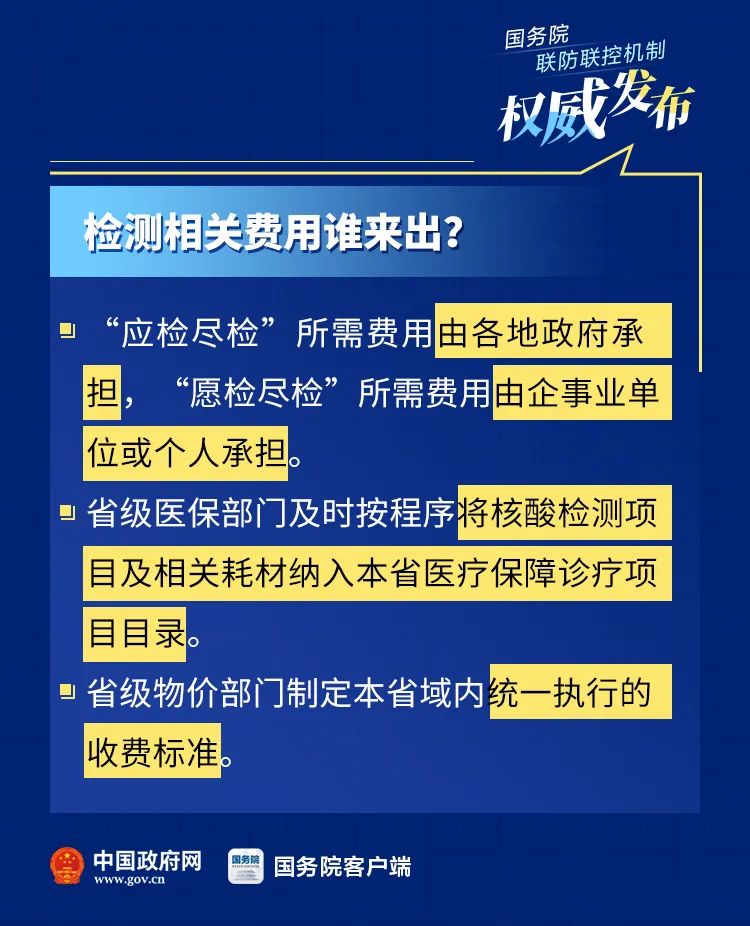 国务院
联防联控机制
权威发布

检测相关费用谁来出?

“应检尽检”所需费用由各地政府承担，“愿检尽检”所需费用由企事业单位或个人承担。

省级医保部门及时按程序将核酸检测项目及相关耗材纳入本省医疗保障诊疗项目目录。

省级物价部门制定本省域内统一执行的收费标准。

中国政府网
www.gov.cn
国务院
国务院客户端